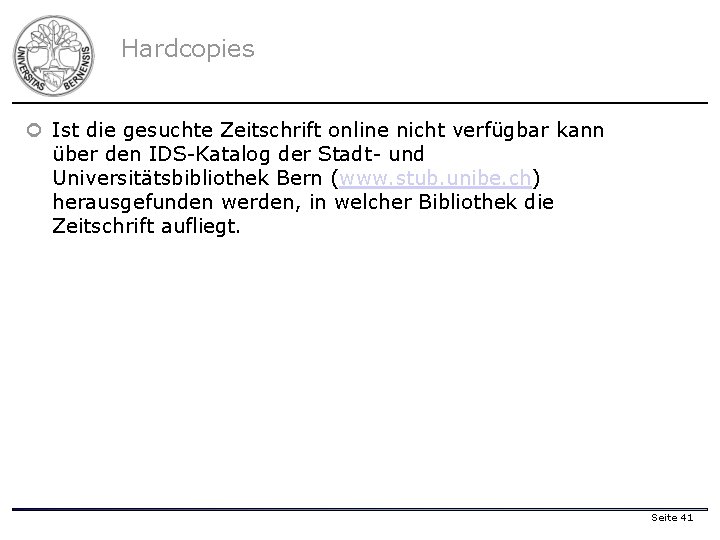 UNIVERSITAS BERNENSIS

Hardcopies

Ist die gesuchte Zeitschrift online nicht verfügbar kann über den IDS-Katalog der Stadt- und Universitätsbibliothek Bern (www.stub.unibe.ch) herausgefunden werden, in welcher Bibliothek die Zeitschrift aufliegt.

Seite 41